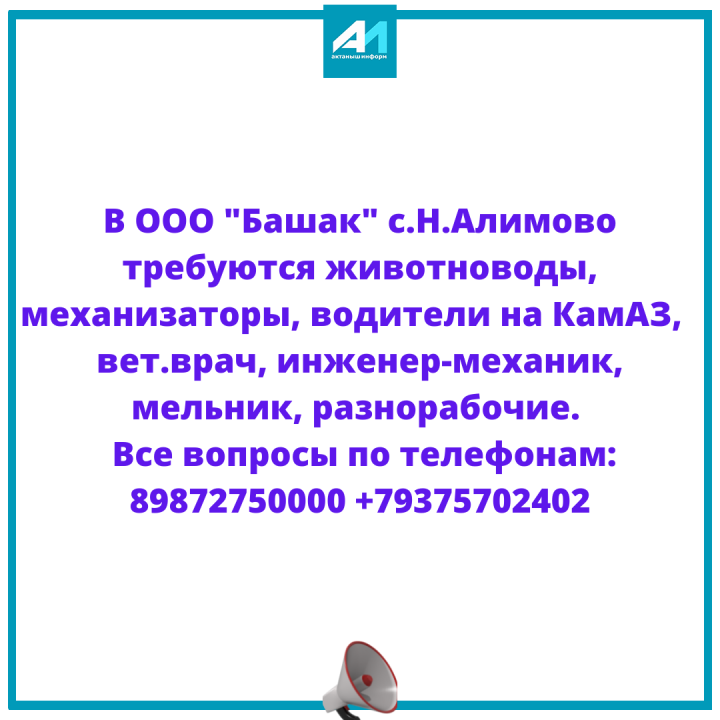 АИ
актаныш информ

В ООО "Башак" с.Н.Алимово требуются животноводы, механизаторы, водители на КамАЗ, вет.врач, инженер-механик, мельник, разнорабочие.
Все вопросы по телефонам: 89872750000 +79375702402